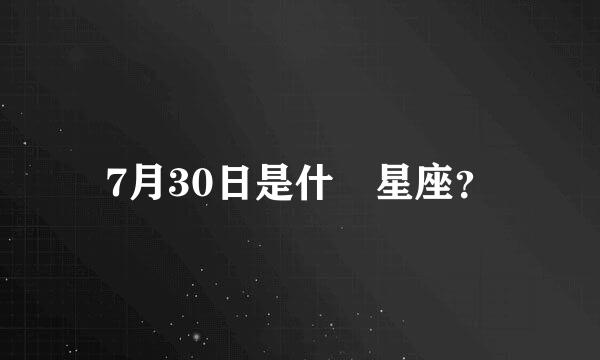 7月30日是什　星座?